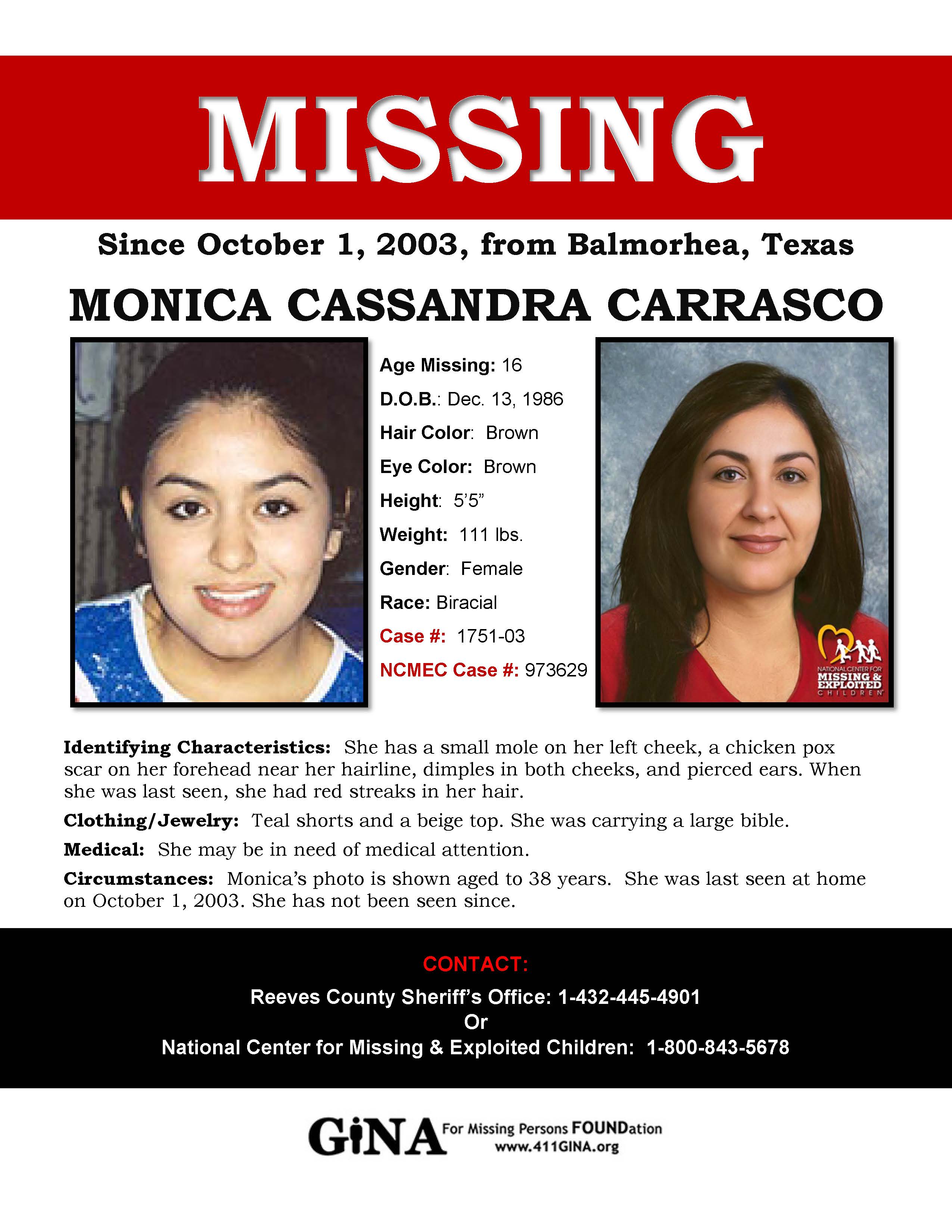 MISSING

Since October 1, 2003, from Balmorhea, Texas

MONICA CASSANDRA CARRASCO

Age Missing: 16
D.O.B.: Dec. 13, 1986
Hair Color: Brown
Eye Color: Brown
Height: 5'5"
Weight: 111 lbs.
Gender: Female
Race: Biracial
Case #: 1751-03
NCMEC Case #: 973629

NATIONAL CENTER FOR MISSING & EXPLOITED CHILDREN

Identifying Characteristics: She has a small mole on her left cheek, a chicken pox scar on her forehead near her hairline, dimples in both cheeks, and pierced ears. When she was last seen, she had red streaks in her hair.

Clothing/Jewelry: Teal shorts and a beige top. She was carrying a large bible.

Medical: She may be in need of medical attention.

Circumstances: Monica's photo is shown aged to 38 years. She was last seen at home on October 1, 2003. She has not been seen since.

CONTACT:
Reeves County Sheriff's Office: 1-432-445-4901
Or
National Center for Missing & Exploited Children: 1-800-843-5678

GiNA For Missing Persons FOUNDation
www.411GINA.org